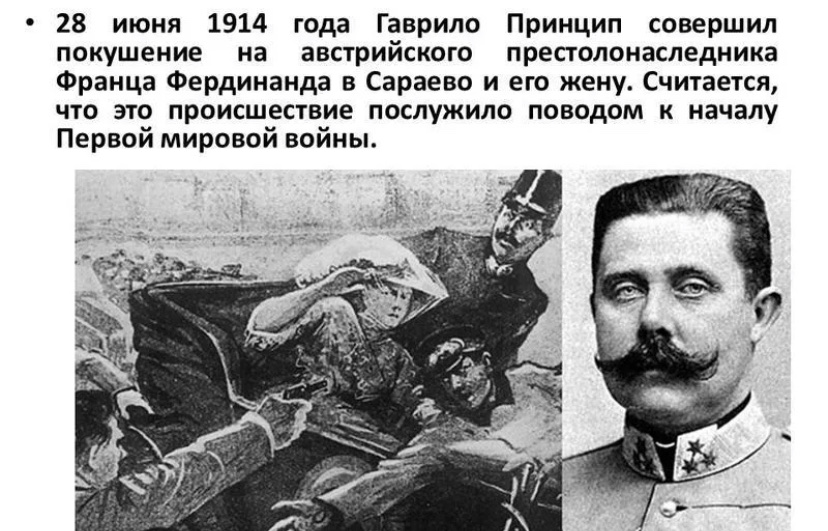 • 28 июня 1914 года Гаврило Принцип совершил покушение на австрийского престолонаследника Франца Фердинанда в Сараево и его жену. Считается, что это происшествие послужило поводом к началу Первой мировой войны.